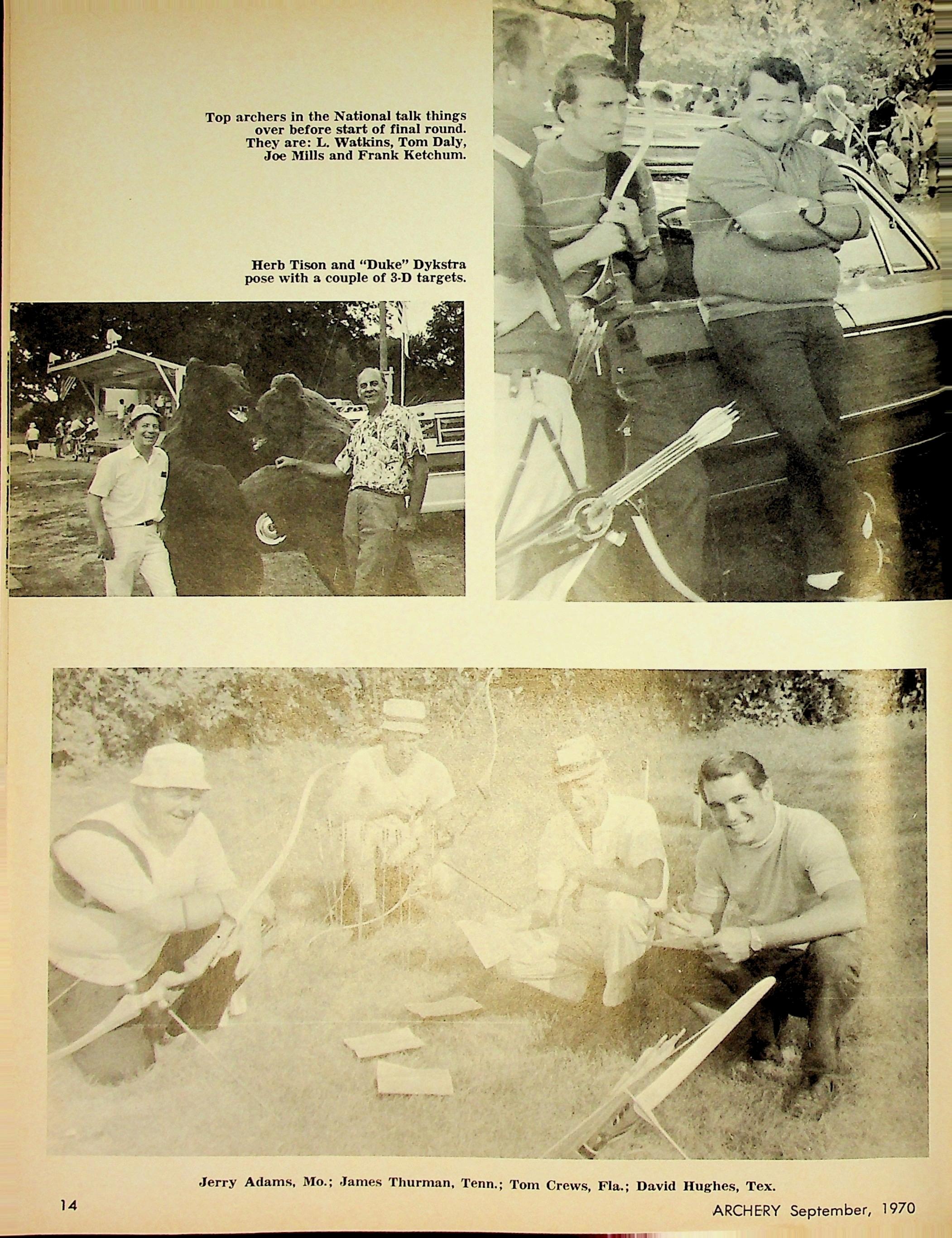 Top archers in the National talk things over before start of final round. They are: L. Watkins, Tom Daly, Joe Mills and Frank Ketchum.

Herb Tison and "Duke" Dykstra pose with a couple of 3-D targets.

Jerry Adams, Mo.; James Thurman, Tenn.; Tom Crews, Fla.; David Hughes, Tex.

14

ARCHERY September, 1970